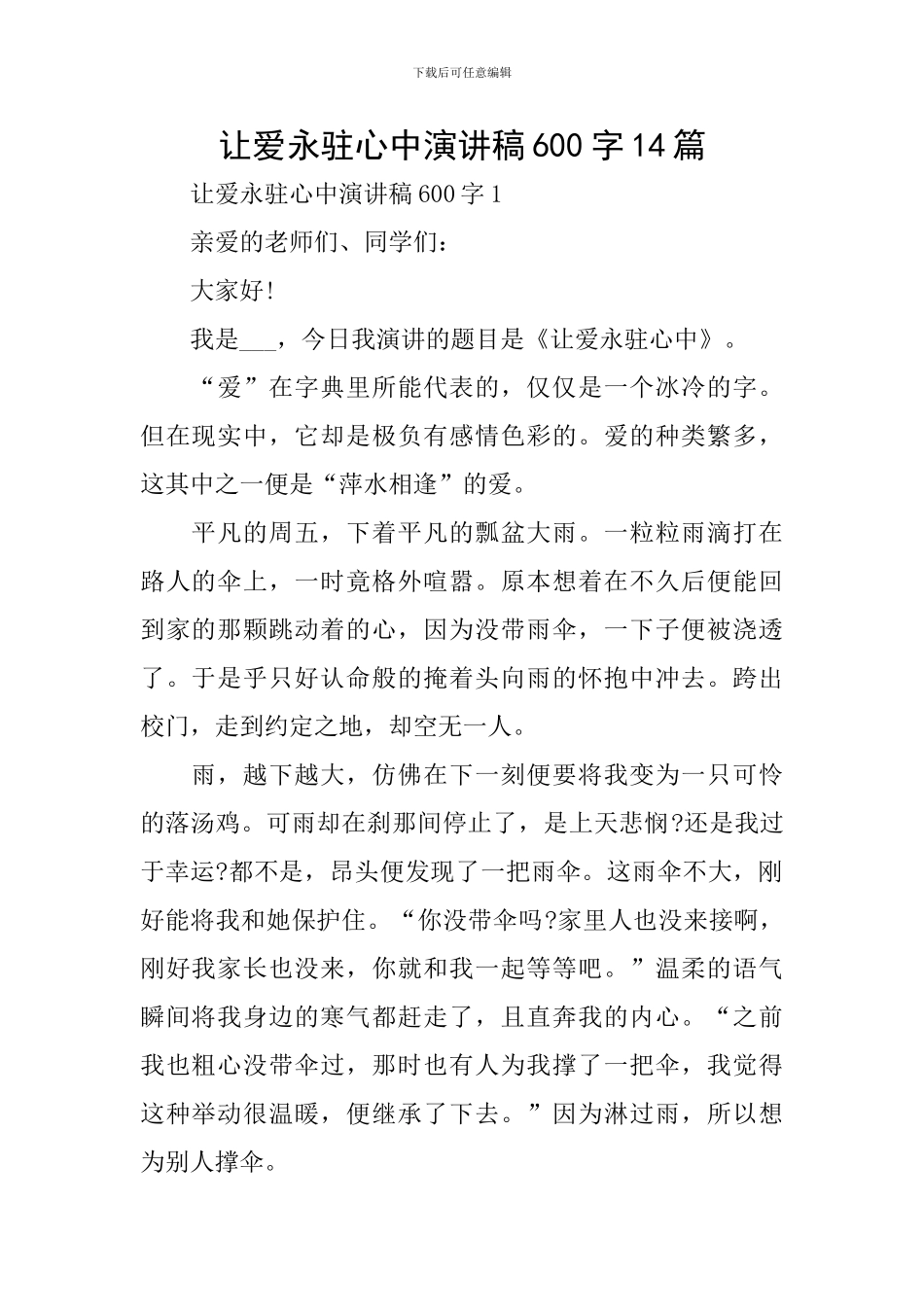 下载后可任意编辑

让爱永驻心中演讲稿600字14篇

让爱永驻心中演讲稿600字1

亲爱的老师们、同学们：

大家好!

我是___，今日我演讲的题目是《让爱永驻心中》。

“爱”在字典里所能代表的，仅仅是一个冰冷的字。但在现实中，它却是极负有感情色彩的。爱的种类繁多，这其中之一便是“萍水相逢”的爱。

平凡的周五，下着平凡的瓢盆大雨。一粒粒雨滴打在路人的伞上，一时竟格外喧嚣。原本想着在不久后便能回到家的那颗跳动着的心，因为没带雨伞，一下子便被浇透了。于是乎只好认命般的掩着头向雨的怀抱中冲去。跨出校门，走到约定之地，却空无一人。

雨，越下越大，仿佛在下一刻便要将我变为一只可怜的落汤鸡。可雨却在刹那间停止了，是上天悲悯?还是我过于幸运?都不是，昂头便发现了一把雨伞。这雨伞不大，刚好能将我和她保护住。“你没带伞吗?家里人也没来接啊，刚好我家长也没来，你就和我一起等等吧。”温柔的语气瞬间将我身边的寒气都赶走了，且直奔我的内心。“之前我也粗心没带伞过，那时也有人为我撑了一把伞，我觉得这种举动很温暖，便继承了下去。”因为淋过雨，所以想为别人撑伞。